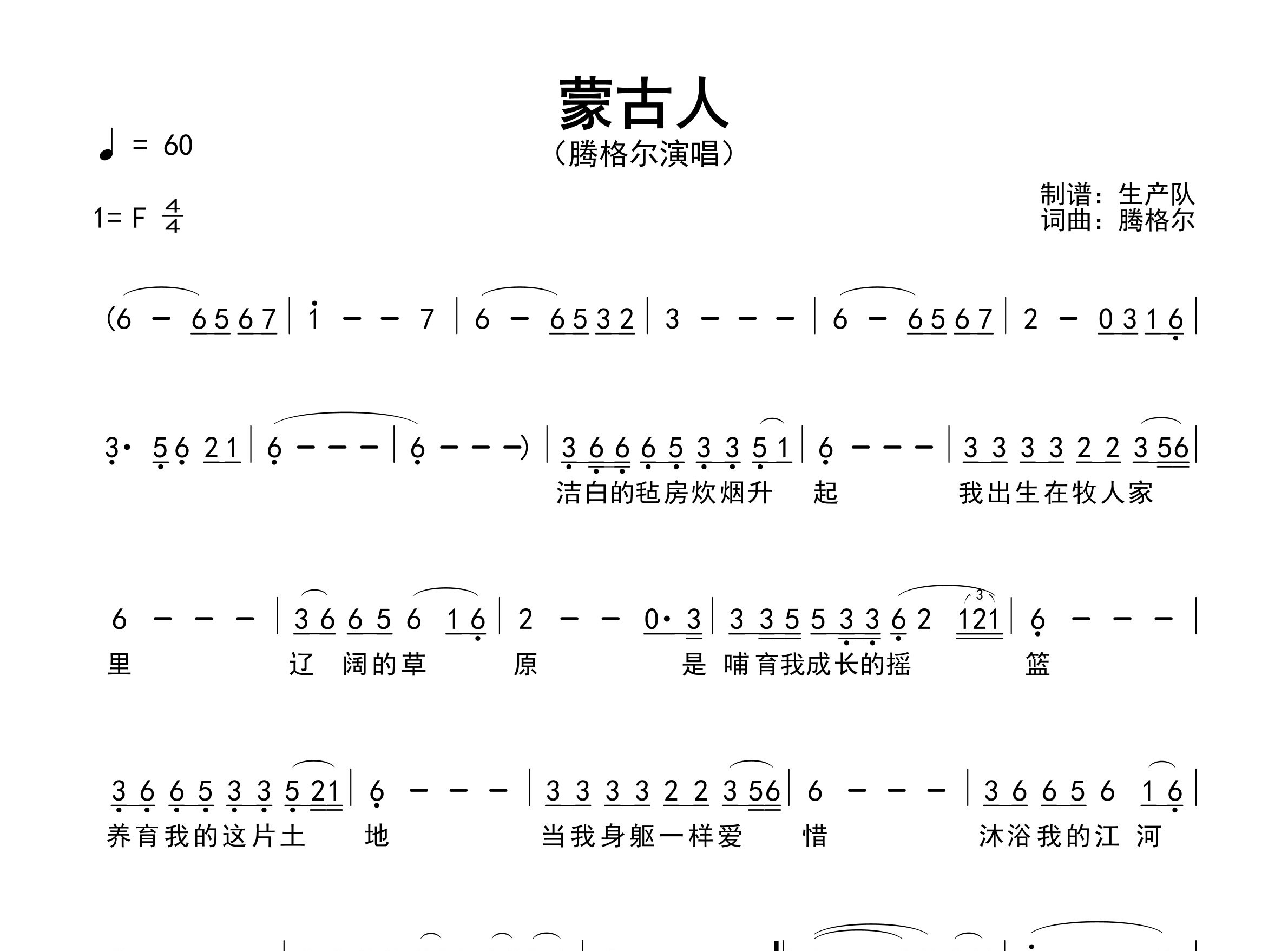 蒙古人

（腾格尔演唱）

♩ = 60

1= F $\frac{4}{4}$

制谱：生产队
词曲：腾格尔

(6 – 6 5 6 7 | i – – 7 | 6 – 6 5 3 2 | 3 – – – | 6 – 6 5 6 7 | 2 – 0 3 1 6 |

3· 5 6 2 1 | 6 – – – | 6 – – –) | 3 6 6 6 5 3 3 5 1 | 6 – – – | 3 3 3 3 2 2 3 56 |
洁白的毡房炊烟升 起 我出生在牧人家

6 – – – | 3 6 6 5 6 1 6 | 2 – – 0· 3 | 3 3 5 5 3 3 6 2 121 | 6 – – – |
里 辽 阔的草 原 是 哺育我成长的摇 篮

3 6 6 5 3 3 5 21 | 6 – – – | 3 3 3 3 2 2 3 56 | 6 – – – | 3 6 6 5 6 1 6 |
养育我的这片土 地 当我身躯一样爱 惜 沐浴我的江 河